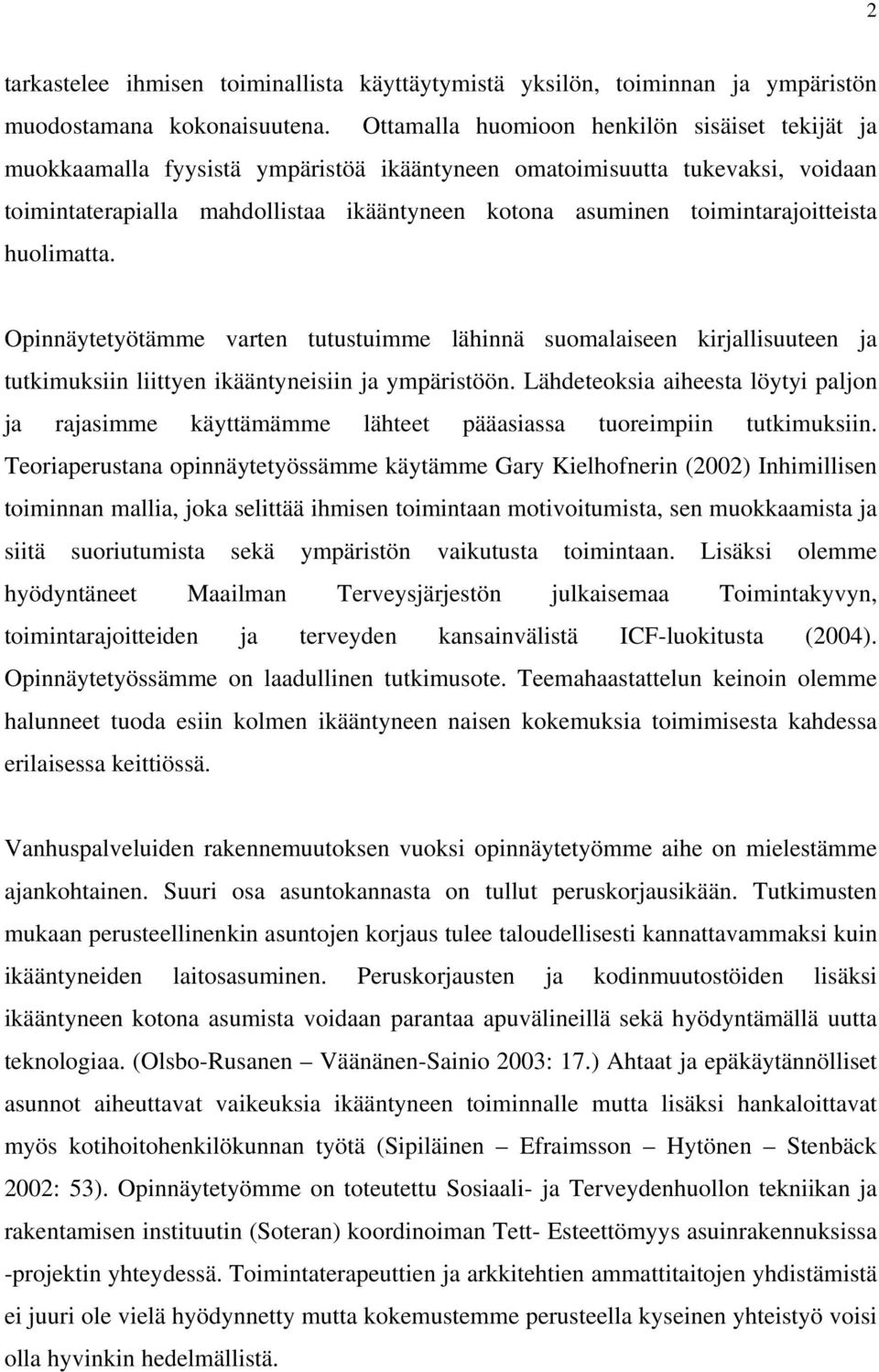 2

tarkastelee ihmisen toiminallista käyttäytymistä yksilön, toiminnan ja ympäristön muodostamana kokonaisuutena. Ottamalla huomioon henkilön sisäiset tekijät ja muokkaamalla fyysistä ympäristöä ikääntyneen omatoimisuutta tukevaksi, voidaan toimintaterapialla mahdollistaa ikääntyneen kotona asuminen toimintarajoitteista huolimatta.

Opinnäytetyötämme varten tutustuimme lähinnä suomalaiseen kirjallisuuteen ja tutkimuksiin liittyen ikääntyneisiin ja ympäristöön. Lähdeteoksia aiheesta löytyi paljon ja rajasimme käyttämämme lähteet pääasiassa tuoreimpiin tutkimuksiin. Teoriaperustana opinnäytetyössämme käytämme Gary Kielhofnerin (2002) Inhimillisen toiminnan mallia, joka selittää ihmisen toimintaan motivoitumista, sen muokkaamista ja siitä suoriutumista sekä ympäristön vaikutusta toimintaan. Lisäksi olemme hyödyntäneet Maailman Terveysjärjestön julkaisemaa Toimintakyvyn, toimintarajoitteiden ja terveyden kansainvälistä ICF-luokitusta (2004). Opinnäytetyössämme on laadullinen tutkimusote. Teemahaastattelun keinoin olemme halunneet tuoda esiin kolmen ikääntyneen naisen kokemuksia toimimisesta kahdessa erilaisessa keittiössä.

Vanhuspalveluiden rakennemuutoksen vuoksi opinnäytetyömme aihe on mielestämme ajankohtainen. Suuri osa asuntokannasta on tullut peruskorjausikään. Tutkimusten mukaan perusteellinenkin asuntojen korjaus tulee taloudellisesti kannattavammaksi kuin ikääntyneiden laitosasuminen. Peruskorjausten ja kodinmuutostöiden lisäksi ikääntyneen kotona asumista voidaan parantaa apuvälineillä sekä hyödyntämällä uutta teknologiaa. (Olsbo-Rusanen – Väänänen-Sainio 2003: 17.) Ahtaat ja epäkäytännölliset asunnot aiheuttavat vaikeuksia ikääntyneen toiminnalle mutta lisäksi hankaloittavat myös kotihoitohenkilökunnan työtä (Sipiläinen – Efraimsson – Hytönen – Stenbäck 2002: 53). Opinnäytetyömme on toteutettu Sosiaali- ja Terveydenhuollon tekniikan ja rakentamisen instituutin (Soteran) koordinoiman Tett- Esteettömyys asuinrakennuksissa -projektin yhteydessä. Toimintaterapeuttien ja arkkitehtien ammattitaitojen yhdistämistä ei juuri ole vielä hyödynnetty mutta kokemustemme perusteella kyseinen yhteistyö voisi olla hyvinkin hedelmällistä.